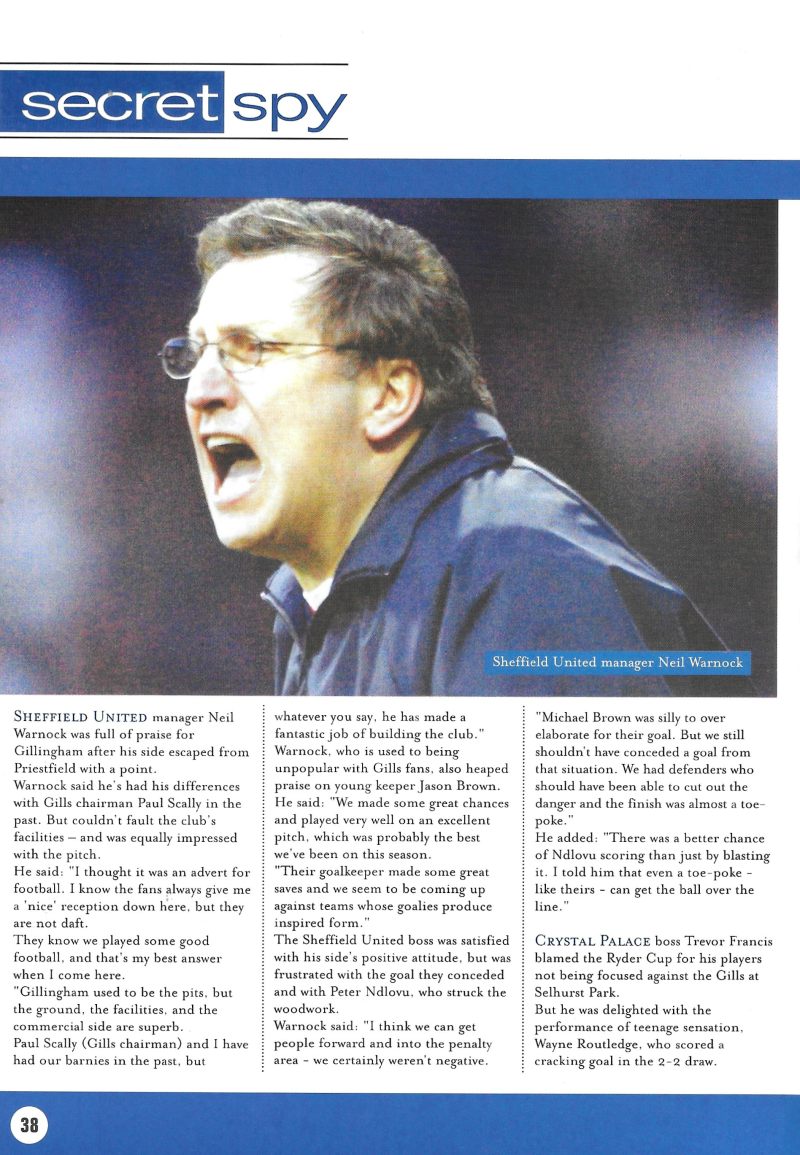 secret spy

Sheffield United manager Neil Warnock

SHEFFIELD UNITED manager Neil Warnock was full of praise for Gillingham after his side escaped from Priestfield with a point.
Warnock said he's had his differences with Gills chairman Paul Scally in the past. But couldn't fault the club's facilities – and was equally impressed with the pitch.
He said: "I thought it was an advert for football. I know the fans always give me a 'nice' reception down here, but they are not daft.
They know we played some good football, and that's my best answer when I come here.
"Gillingham used to be the pits, but the ground, the facilities, and the commercial side are superb.
Paul Scally (Gills chairman) and I have had our barnies in the past, but whatever you say, he has made a fantastic job of building the club."
Warnock, who is used to being unpopular with Gills fans, also heaped praise on young keeper Jason Brown.
He said: "We made some great chances and played very well on an excellent pitch, which was probably the best we've been on this season.
"Their goalkeeper made some great saves and we seem to be coming up against teams whose goalies produce inspired form."
The Sheffield United boss was satisfied with his side's positive attitude, but was frustrated with the goal they conceded and with Peter Ndlovu, who struck the woodwork.
Warnock said: "I think we can get people forward and into the penalty area - we certainly weren't negative.
"Michael Brown was silly to over elaborate for their goal. But we still shouldn't have conceded a goal from that situation. We had defenders who should have been able to cut out the danger and the finish was almost a toe-poke."
He added: "There was a better chance of Ndlovu scoring than just by blasting it. I told him that even a toe-poke - like theirs - can get the ball over the line."

CRYSTAL PALACE boss Trevor Francis blamed the Ryder Cup for his players not being focused against the Gills at Selhurst Park.
But he was delighted with the performance of teenage sensation, Wayne Routledge, who scored a cracking goal in the 2-2 draw.

38